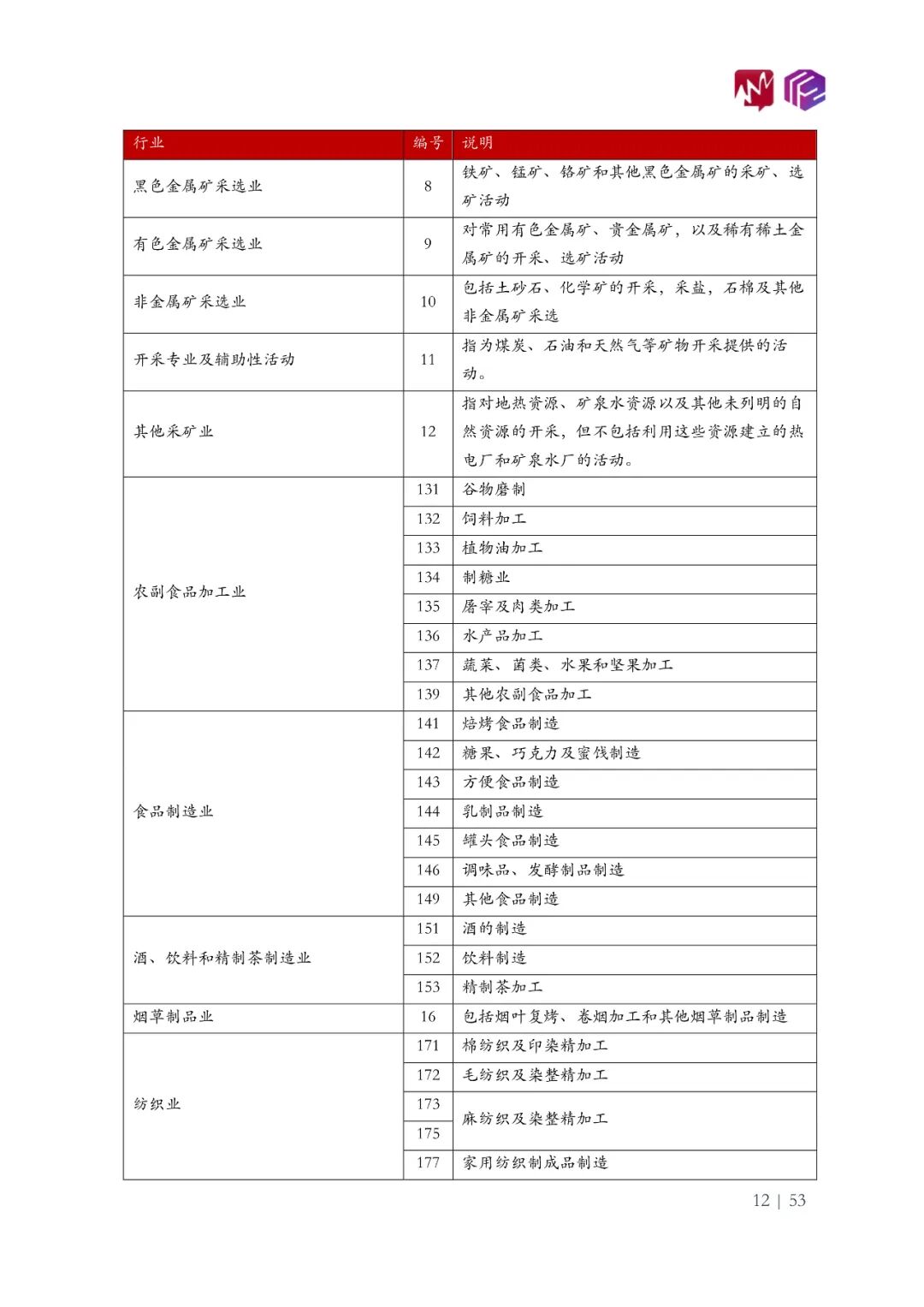 | 行业 | 编号 | 说明 |
|---|---|---|
| 黑色金属矿采选业 | 8 | 铁矿、锰矿、铬矿和其他黑色金属矿的采矿、选矿活动 |
| 有色金属矿采选业 | 9 | 对常用有色金属矿、贵金属矿，以及稀有稀土金属矿的开采、选矿活动 |
| 非金属矿采选业 | 10 | 包括土砂石、化学矿的开采，采盐，石棉及其他非金属矿采选 |
| 开采专业及辅助性活动 | 11 | 指为煤炭、石油和天然气等矿物开采提供的活动。 |
| 其他采矿业 | 12 | 指对地热资源、矿泉水资源以及其他未列明的自然资源的开采，但不包括利用这些资源建立的热电厂和矿泉水厂的活动。 |
| 农副食品加工业 | 131 | 谷物磨制 |
| | 132 | 饲料加工 |
| | 133 | 植物油加工 |
| | 134 | 制糖业 |
| | 135 | 屠宰及肉类加工 |
| | 136 | 水产品加工 |
| | 137 | 蔬菜、菌类、水果和坚果加工 |
| | 139 | 其他农副食品加工 |
| 食品制造业 | 141 | 焙烤食品制造 |
| | 142 | 糖果、巧克力及蜜饯制造 |
| | 143 | 方便食品制造 |
| | 144 | 乳制品制造 |
| | 145 | 罐头食品制造 |
| | 146 | 调味品、发酵制品制造 |
| | 149 | 其他食品制造 |
| 酒、饮料和精制茶制造业 | 151 | 酒的制造 |
| | 152 | 饮料制造 |
| | 153 | 精制茶加工 |
| 烟草制品业 | 16 | 包括烟叶复烤、卷烟加工和其他烟草制品制造 |
| 纺织业 | 171 | 棉纺织及印染精加工 |
| | 172 | 毛纺织及染整精加工 |
| | 173 | 麻纺织及染整精加工 |
| | 175 | |
| | 177 | 家用纺织制成品制造 |

12 | 53